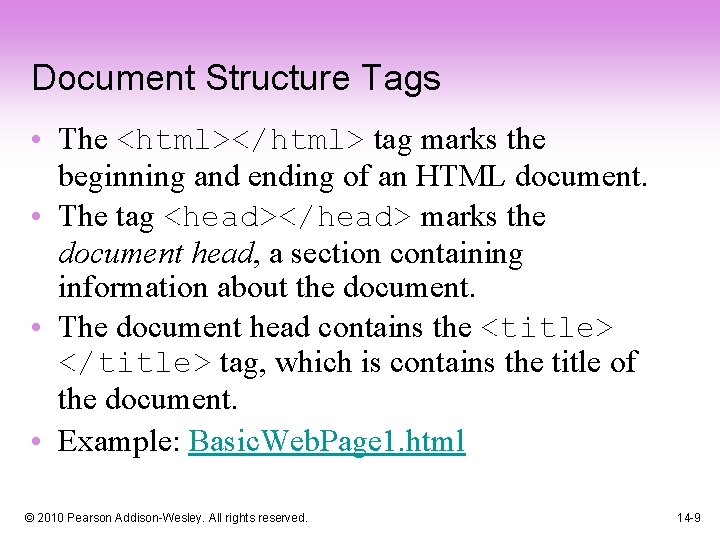 Document Structure Tags

• The <html></html> tag marks the beginning and ending of an HTML document.
• The tag <head></head> marks the document head, a section containing information about the document.
• The document head contains the <title> </title> tag, which is contains the title of the document.
• Example: BasicWebPage1.html

© 2010 Pearson Addison-Wesley. All rights reserved.

14-9